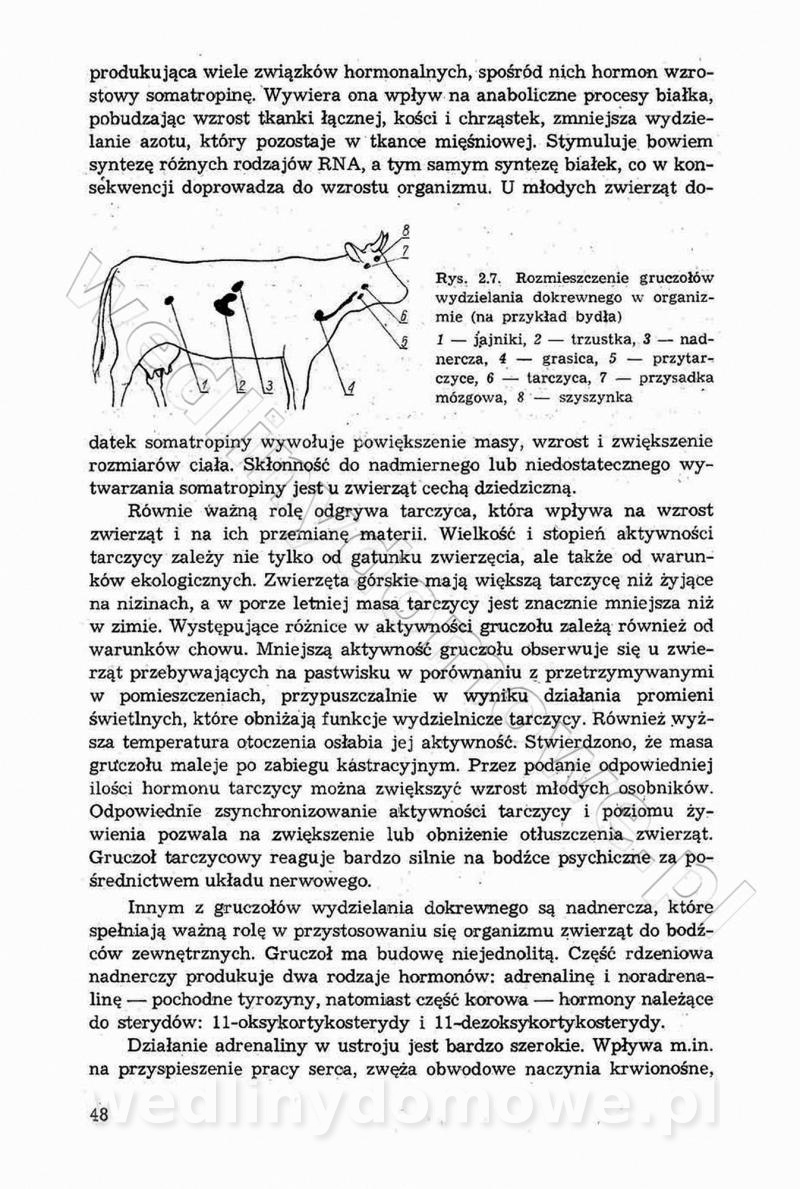 produkująca wiele związków hormonalnych, spośród nich hormon wzrostowy somatropinę. Wywiera ona wpływ na anaboliczne procesy białka, pobudzając wzrost tkanki łącznej, kości i chrząstek, zmniejsza wydzielanie azotu, który pozostaje w tkance mięśniowej. Stymuluje bowiem syntezę różnych rodzajów RNA, a tym samym syntezę białek, co w konsekwencji doprowadza do wzrostu organizmu. U młodych zwierząt do-

8
7
6
5
1
2
3
4

Rys. 2.7. Rozmieszczenie gruczołów wydzielania dokrewnego w organizmie (na przykład bydła)
1 — jajniki, 2 — trzustka, 3 — nadnercza, 4 — grasica, 5 — przytarczyce, 6 — tarczyca, 7 — przysadka mózgowa, 8 — szyszynka

datek somatropiny wywołuje powiększenie masy, wzrost i zwiększenie rozmiarów ciała. Skłonność do nadmiernego lub niedostatecznego wytwarzania somatropiny jest u zwierząt cechą dziedziczną.

Równie ważną rolę odgrywa tarczyca, która wpływa na wzrost zwierząt i na ich przemianę materii. Wielkość i stopień aktywności tarczycy zależy nie tylko od gatunku zwierzęcia, ale także od warunków ekologicznych. Zwierzęta górskie mają większą tarczycę niż żyjące na nizinach, a w porze letniej masa tarczycy jest znacznie mniejsza niż w zimie. Występujące różnice w aktywności gruczołu zależą również od warunków chowu. Mniejszą aktywność gruczołu obserwuje się u zwierząt przebywających na pastwisku w porównaniu z przetrzymywanymi w pomieszczeniach, przypuszczalnie w wyniku działania promieni świetlnych, które obniżają funkcje wydzielnicze tarczycy. Również wyższa temperatura otoczenia osłabia jej aktywność. Stwierdzono, że masa gruczołu maleje po zabiegu kastracyjnym. Przez podanie odpowiedniej ilości hormonu tarczycy można zwiększyć wzrost młodych osobników. Odpowiednie zsynchronizowanie aktywności tarczycy i poziomu żywienia pozwala na zwiększenie lub obniżenie otłuszczenia zwierząt. Gruczoł tarczycowy reaguje bardzo silnie na bodźce psychiczne za pośrednictwem układu nerwowego.

Innym z gruczołów wydzielania dokrewnego są nadnercza, które spełniają ważną rolę w przystosowaniu się organizmu zwierząt do bodźców zewnętrznych. Gruczoł ma budowę niejednolitą. Część rdzeniowa nadnerczy produkuje dwa rodzaje hormonów: adrenalinę i noradrenalinę — pochodne tyrozyny, natomiast część korowa — hormony należące do sterydów: 11-oksykortykosterydy i 11-dezoksykortykosterydy.

Działanie adrenaliny w ustroju jest bardzo szerokie. Wpływa m.in. na przyspieszenie pracy serca, zwęża obwodowe naczynia krwionośne,

48

wedlinydomowe.pl